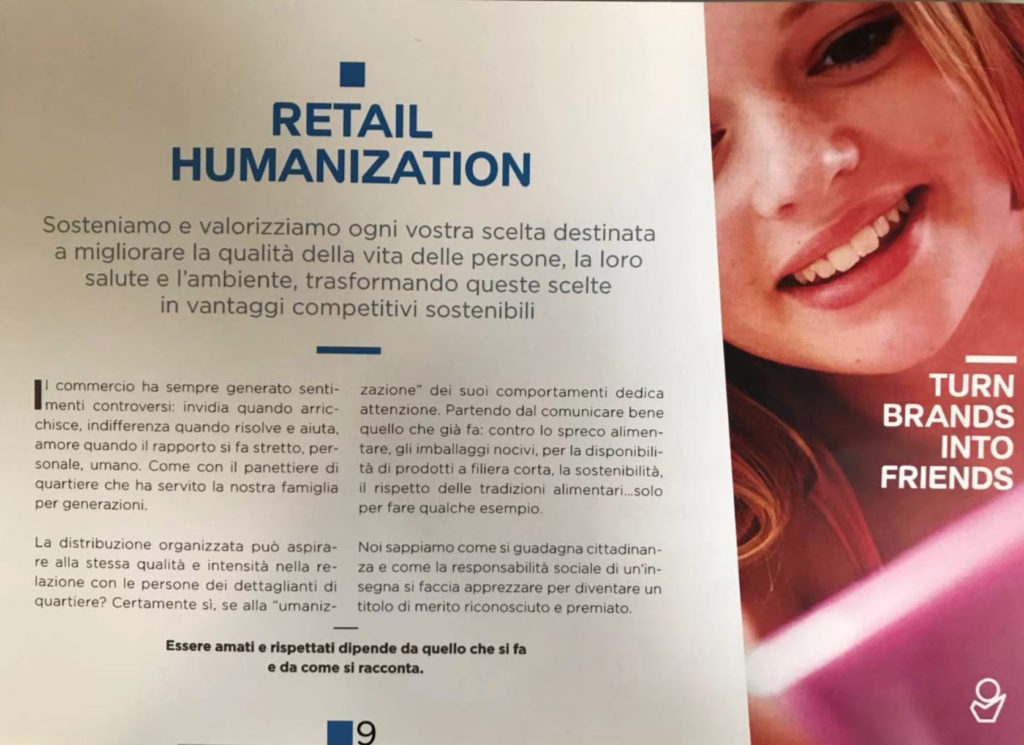 RETAIL HUMANIZATION

Sosteniamo e valorizziamo ogni vostra scelta destinata a migliorare la qualità della vita delle persone, la loro salute e l'ambiente, trasformando queste scelte in vantaggi competitivi sostenibili

Il commercio ha sempre generato sentimenti controversi: invidia quando arricchisce, indifferenza quando risolve e aiuta, amore quando il rapporto si fa stretto, personale, umano. Come con il panettiere di quartiere che ha servito la nostra famiglia per generazioni.

La distribuzione organizzata può aspirare alla stessa qualità e intensità nella relazione con le persone dei dettaglianti di quartiere? Certamente sì, se alla "umanizzazione" dei suoi comportamenti dedica attenzione. Partendo dal comunicare bene quello che già fa: contro lo spreco alimentare, gli imballaggi nocivi, per la disponibilità di prodotti a filiera corta, la sostenibilità, il rispetto delle tradizioni alimentari...solo per fare qualche esempio.

Noi sappiamo come si guadagna cittadinanza e come la responsabilità sociale di un'insegna si faccia apprezzare per diventare un titolo di merito riconosciuto e premiato.

Essere amati e rispettati dipende da quello che si fa e da come si racconta.

9

TURN BRANDS INTO FRIENDS